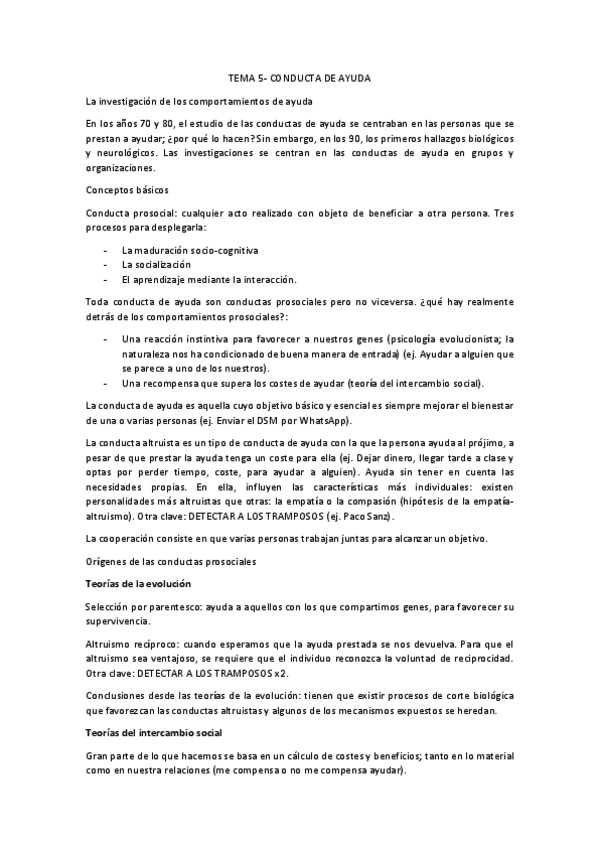 TEMA 5- CONDUCTA DE AYUDA

La investigación de los comportamientos de ayuda

En los años 70 y 80, el estudio de las conductas de ayuda se centraban en las personas que se prestan a ayudar; ¿por qué lo hacen? Sin embargo, en los 90, los primeros hallazgos biológicos y neurológicos. Las investigaciones se centran en las conductas de ayuda en grupos y organizaciones.

Conceptos básicos

Conducta prosocial: cualquier acto realizado con objeto de beneficiar a otra persona. Tres procesos para desplegarla:

- La maduración socio-cognitiva
- La socialización
- El aprendizaje mediante la interacción.

Toda conducta de ayuda son conductas prosociales pero no viceversa. ¿qué hay realmente detrás de los comportamientos prosociales?:

- Una reacción instintiva para favorecer a nuestros genes (psicología evolucionista; la naturaleza nos ha condicionado de buena manera de entrada) (ej. Ayudar a alguien que se parece a uno de los nuestros).
- Una recompensa que supera los costes de ayudar (teoría del intercambio social).

La conducta de ayuda es aquella cuyo objetivo básico y esencial es siempre mejorar el bienestar de una o varias personas (ej. Enviar el DSM por WhatsApp).

La conducta altruista es un tipo de conducta de ayuda con la que la persona ayuda al prójimo, a pesar de que prestar la ayuda tenga un coste para ella (ej. Dejar dinero, llegar tarde a clase y optas por perder tiempo, coste, para ayudar a alguien). Ayuda sin tener en cuenta las necesidades propias. En ella, influyen las características más individuales: existen personalidades más altruistas que otras: la empatía o la compasión (hipótesis de la empatía-altruismo). Otra clave: DETECTAR A LOS TRAMPOSOS (ej. Paco Sanz).

La cooperación consiste en que varias personas trabajan juntas para alcanzar un objetivo.

Orígenes de las conductas prosociales

Teorías de la evolución

Selección por parentesco: ayuda a aquellos con los que compartimos genes, para favorecer su supervivencia.

Altruismo recíproco: cuando esperamos que la ayuda prestada se nos devuelva. Para que el altruismo sea ventajoso, se requiere que el individuo reconozca la voluntad de reciprocidad. Otra clave: DETECTAR A LOS TRAMPOSOS x2.

Conclusiones desde las teorías de la evolución: tienen que existir procesos de corte biológica que favorezcan las conductas altruistas y algunos de los mecanismos expuestos se heredan.

Teorías del intercambio social

Gran parte de lo que hacemos se basa en un cálculo de costes y beneficios; tanto en lo material como en nuestra relaciones (me compensa o no me compensa ayudar).